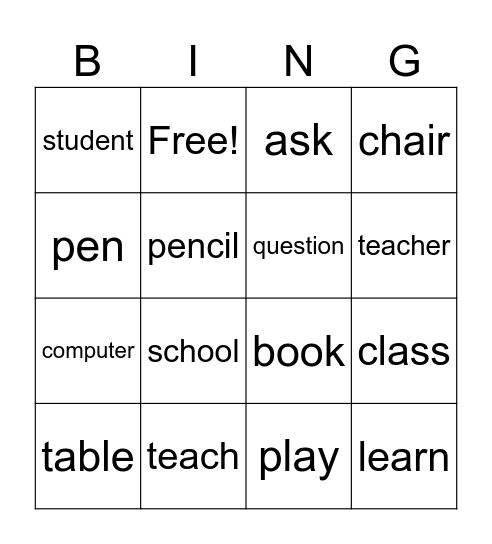 | B | I | N | G |
|---|---|---|---|
| student | Free! | ask | chair |
| pen | pencil | question | teacher |
| computer | school | book | class |
| table | teach | play | learn |